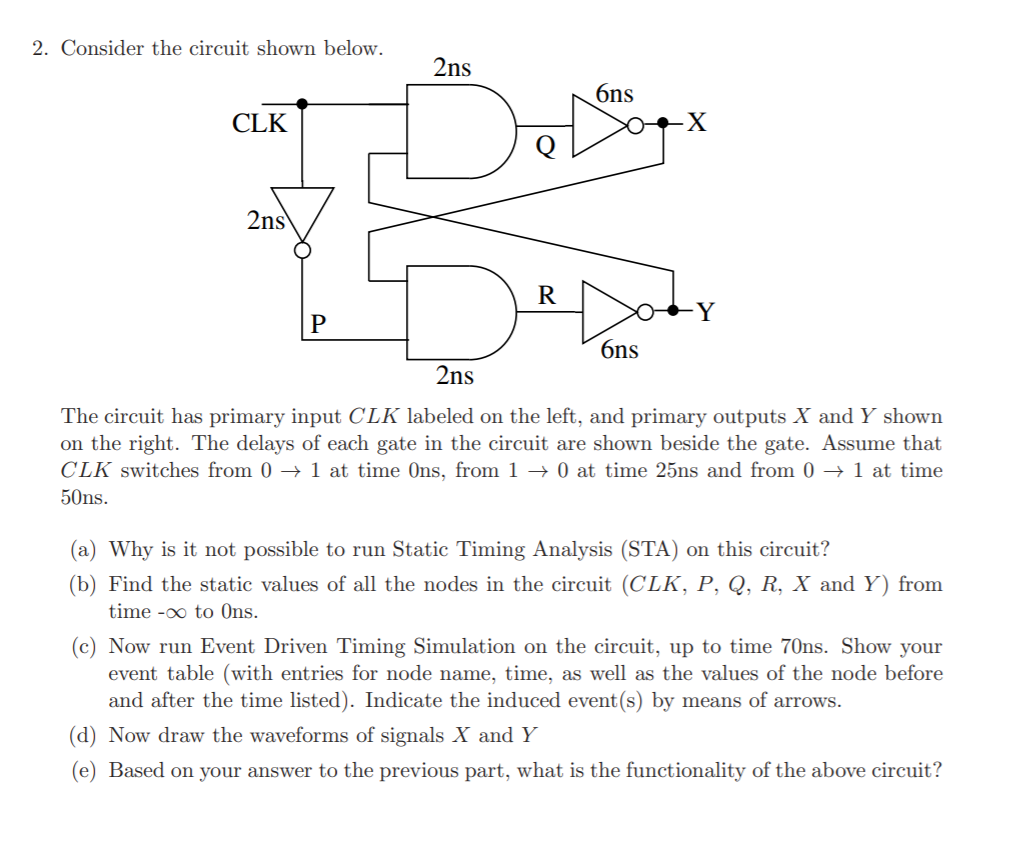 2. Consider the circuit shown below.

2ns
6ns
CLK
Q
X
2ns
R
Y
P
6ns
2ns

The circuit has primary input $CLK$ labeled on the left, and primary outputs $X$ and $Y$ shown on the right. The delays of each gate in the circuit are shown beside the gate. Assume that $CLK$ switches from $0 \rightarrow 1$ at time 0ns, from $1 \rightarrow 0$ at time 25ns and from $0 \rightarrow 1$ at time 50ns.

(a) Why is it not possible to run Static Timing Analysis (STA) on this circuit?

(b) Find the static values of all the nodes in the circuit ($CLK$, $P$, $Q$, $R$, $X$ and $Y$) from time -$\infty$ to 0ns.

(c) Now run Event Driven Timing Simulation on the circuit, up to time 70ns. Show your event table (with entries for node name, time, as well as the values of the node before and after the time listed). Indicate the induced event(s) by means of arrows.

(d) Now draw the waveforms of signals $X$ and $Y$

(e) Based on your answer to the previous part, what is the functionality of the above circuit?